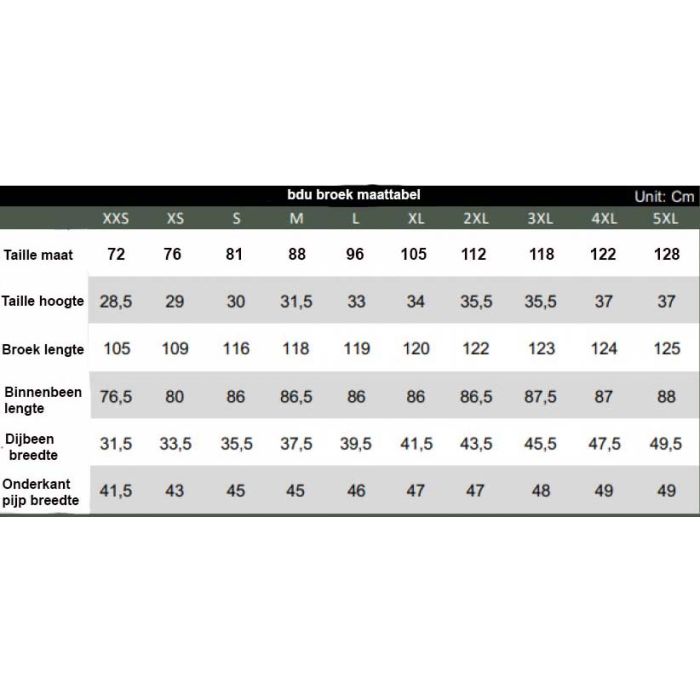 bdu broek maattabel
Unit: Cm

| | XXS | XS | S | M | L | XL | 2XL | 3XL | 4XL | 5XL |
|---|---|---|---|---|---|---|---|---|---|---|
| Taille maat | 72 | 76 | 81 | 88 | 96 | 105 | 112 | 118 | 122 | 128 |
| Taille hoogte | 28,5 | 29 | 30 | 31,5 | 33 | 34 | 35,5 | 35,5 | 37 | 37 |
| Broek lengte | 105 | 109 | 116 | 118 | 119 | 120 | 122 | 123 | 124 | 125 |
| Binnenbeen lengte | 76,5 | 80 | 86 | 86,5 | 86 | 86 | 86,5 | 87,5 | 87 | 88 |
| Dijbeen breedte | 31,5 | 33,5 | 35,5 | 37,5 | 39,5 | 41,5 | 43,5 | 45,5 | 47,5 | 49,5 |
| Onderkant pijp breedte | 41,5 | 43 | 45 | 45 | 46 | 47 | 47 | 48 | 49 | 49 |